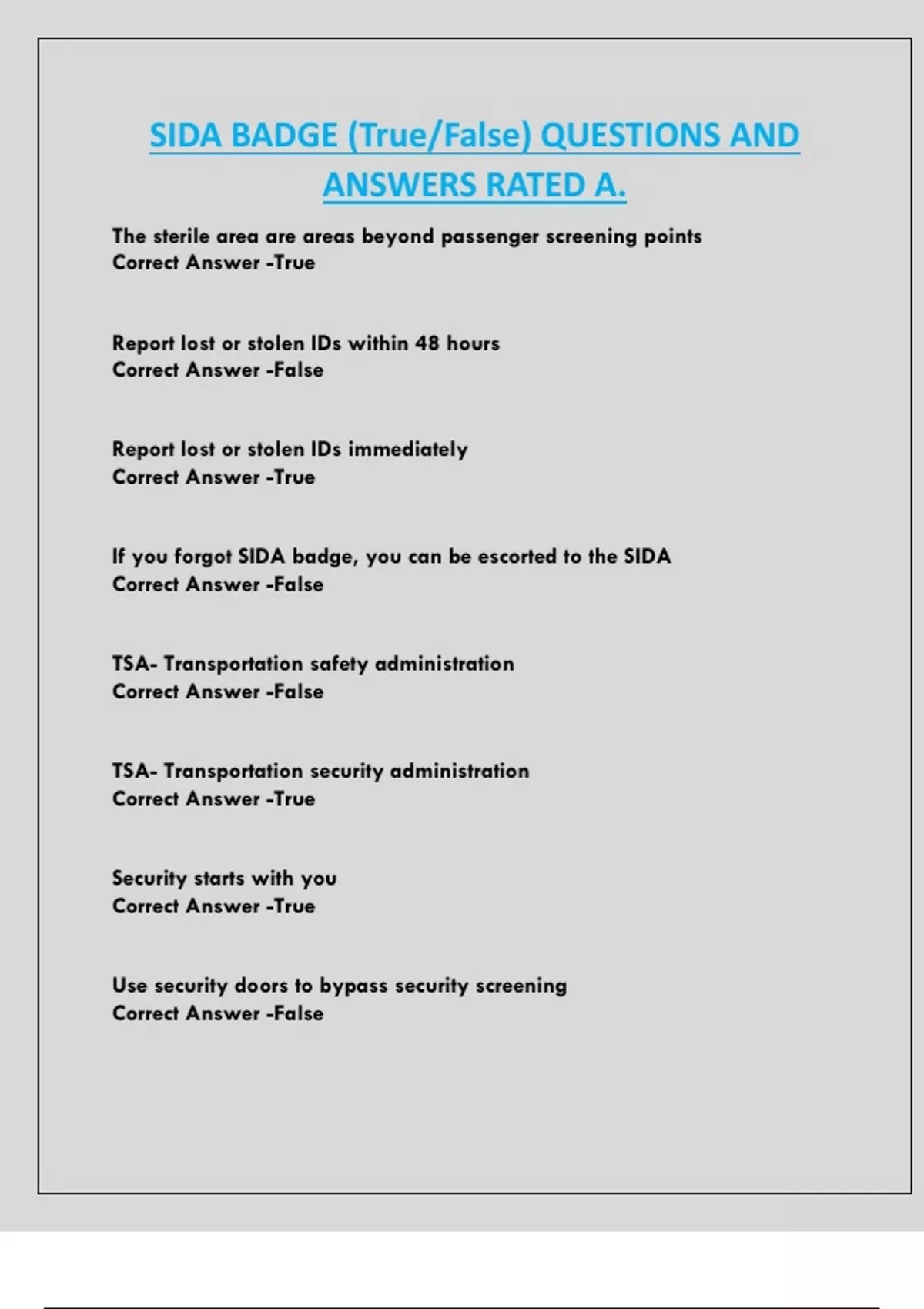 SIDA BADGE (True/False) QUESTIONS AND ANSWERS RATED A.

The sterile area are areas beyond passenger screening points
Correct Answer -True

Report lost or stolen IDs within 48 hours
Correct Answer -False

Report lost or stolen IDs immediately
Correct Answer -True

If you forgot SIDA badge, you can be escorted to the SIDA
Correct Answer -False

TSA- Transportation safety administration
Correct Answer -False

TSA- Transportation security administration
Correct Answer -True

Security starts with you
Correct Answer -True

Use security doors to bypass security screening
Correct Answer -False